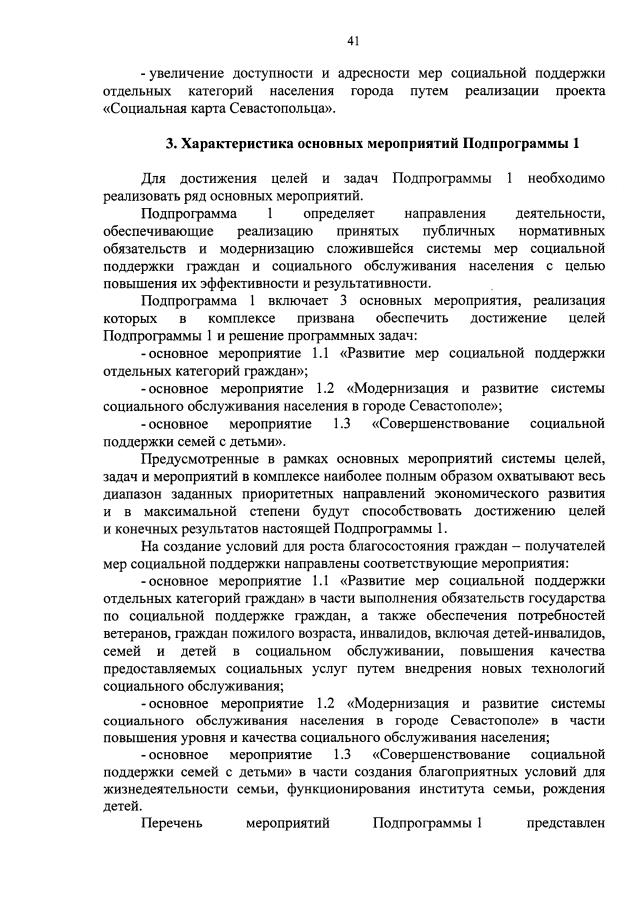 41

- увеличение доступности и адресности мер социальной поддержки отдельных категорий населения города путем реализации проекта «Социальная карта Севастопольца».

3. Характеристика основных мероприятий Подпрограммы 1

Для достижения целей и задач Подпрограммы 1 необходимо реализовать ряд основных мероприятий.

Подпрограмма 1 определяет направления деятельности, обеспечивающие реализацию принятых публичных нормативных обязательств и модернизацию сложившейся системы мер социальной поддержки граждан и социального обслуживания населения с целью повышения их эффективности и результативности.

Подпрограмма 1 включает 3 основных мероприятия, реализация которых в комплексе призвана обеспечить достижение целей Подпрограммы 1 и решение программных задач:

- основное мероприятие 1.1 «Развитие мер социальной поддержки отдельных категорий граждан»;

- основное мероприятие 1.2 «Модернизация и развитие системы социального обслуживания населения в городе Севастополе»;

- основное мероприятие 1.3 «Совершенствование социальной поддержки семей с детьми».

Предусмотренные в рамках основных мероприятий системы целей, задач и мероприятий в комплексе наиболее полным образом охватывают весь диапазон заданных приоритетных направлений экономического развития и в максимальной степени будут способствовать достижению целей и конечных результатов настоящей Подпрограммы 1.

На создание условий для роста благосостояния граждан – получателей мер социальной поддержки направлены соответствующие мероприятия:

- основное мероприятие 1.1 «Развитие мер социальной поддержки отдельных категорий граждан» в части выполнения обязательств государства по социальной поддержке граждан, а также обеспечения потребностей ветеранов, граждан пожилого возраста, инвалидов, включая детей-инвалидов, семей и детей в социальном обслуживании, повышения качества предоставляемых социальных услуг путем внедрения новых технологий социального обслуживания;

- основное мероприятие 1.2 «Модернизация и развитие системы социального обслуживания населения в городе Севастополе» в части повышения уровня и качества социального обслуживания населения;

- основное мероприятие 1.3 «Совершенствование социальной поддержки семей с детьми» в части создания благоприятных условий для жизнедеятельности семьи, функционирования института семьи, рождения детей.

Перечень мероприятий Подпрограммы 1 представлен